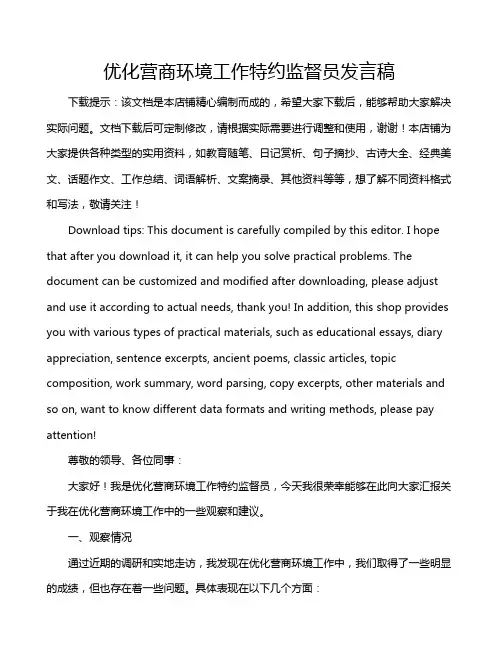 优化营商环境工作特约监督员发言稿

下载提示：该文档是本店铺精心编制而成的，希望大家下载后，能够帮助大家解决实际问题。文档下载后可定制修改，请根据实际需要进行调整和使用，谢谢！本店铺为大家提供各种类型的实用资料，如教育随笔、日记赏析、句子摘抄、古诗大全、经典美文、话题作文、工作总结、词语解析、文案摘录、其他资料等等，想了解不同资料格式和写法，敬请关注！

Download tips: This document is carefully compiled by this editor. I hope that after you download it, it can help you solve practical problems. The document can be customized and modified after downloading, please adjust and use it according to actual needs, thank you! In addition, this shop provides you with various types of practical materials, such as educational essays, diary appreciation, sentence excerpts, ancient poems, classic articles, topic composition, work summary, word parsing, copy excerpts, other materials and so on, want to know different data formats and writing methods, please pay attention!

尊敬的领导、各位同事：

大家好！我是优化营商环境工作特约监督员，今天我很荣幸能够在此向大家汇报关于我在优化营商环境工作中的一些观察和建议。

一、观察情况

通过近期的调研和实地走访，我发现在优化营商环境工作中，我们取得了一些明显的成绩，但也存在着一些问题。具体表现在以下几个方面：